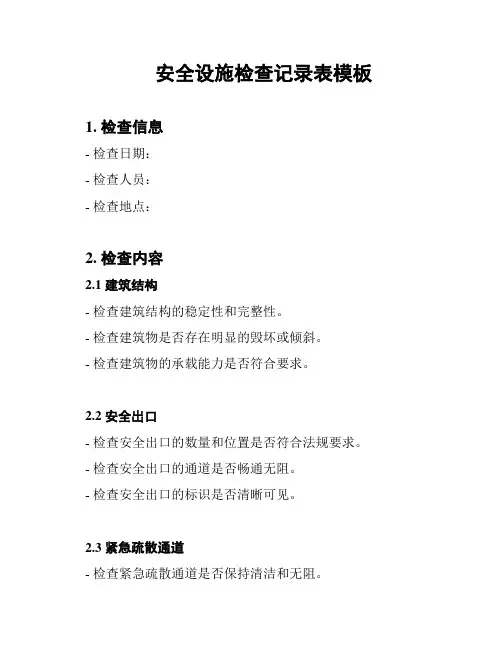 安全设施检查记录表模板

1. 检查信息

- 检查日期：

- 检查人员：

- 检查地点：

2. 检查内容

2.1 建筑结构

- 检查建筑结构的稳定性和完整性。

- 检查建筑物是否存在明显的毁坏或倾斜。

- 检查建筑物的承载能力是否符合要求。

2.2 安全出口

- 检查安全出口的数量和位置是否符合法规要求。

- 检查安全出口的通道是否畅通无阻。

- 检查安全出口的标识是否清晰可见。

2.3 紧急疏散通道

- 检查紧急疏散通道是否保持清洁和无阻。